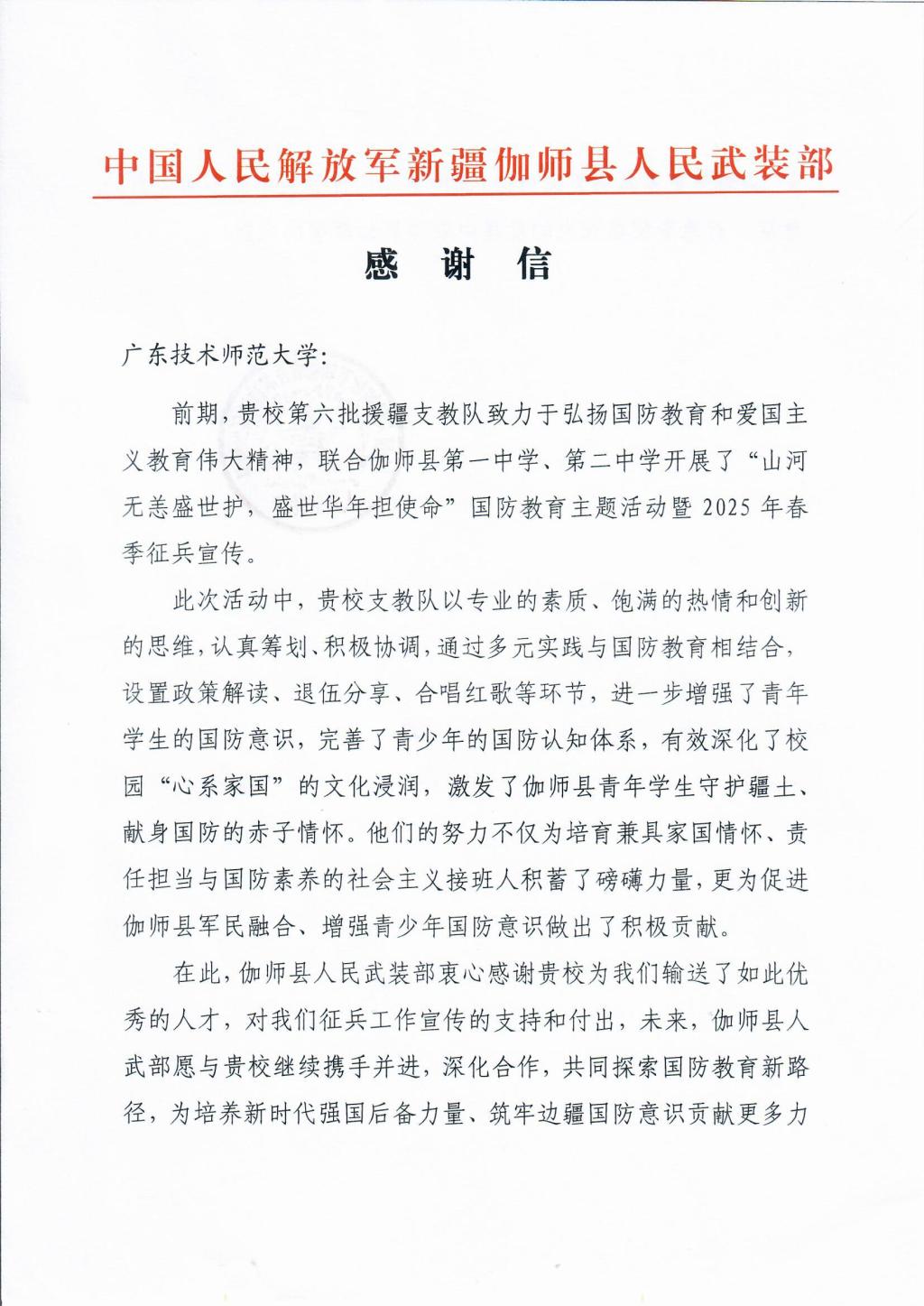 中国人民解放军新疆伽师县人民武装部

感 谢 信

广东技术师范大学:

前期，贵校第六批援疆支教队致力于弘扬国防教育和爱国主义教育伟大精神，联合伽师县第一中学、第二中学开展了“山河无恙盛世护，盛世华年担使命”国防教育主题活动暨 2025 年春季征兵宣传。

此次活动中，贵校支教队以专业的素质、饱满的热情和创新的思维，认真筹划、积极协调，通过多元实践与国防教育相结合，设置政策解读、退伍分享、合唱红歌等环节，进一步增强了青年学生的国防意识，完善了青少年的国防认知体系，有效深化了校园“心系家国”的文化浸润，激发了伽师县青年学生守护疆土、献身国防的赤子情怀。他们的努力不仅为培育兼具家国情怀、责任担当与国防素养的社会主义接班人积蓄了磅礴力量，更为促进伽师县军民融合、增强青少年国防意识做出了积极贡献。

在此，伽师县人民武装部衷心感谢贵校为我们输送了如此优秀的人才，对我们征兵工作宣传的支持和付出，未来，伽师县人武部愿与贵校继续携手并进，深化合作，共同探索国防教育新路径，为培养新时代强国后备力量、筑牢边疆国防意识贡献更多力